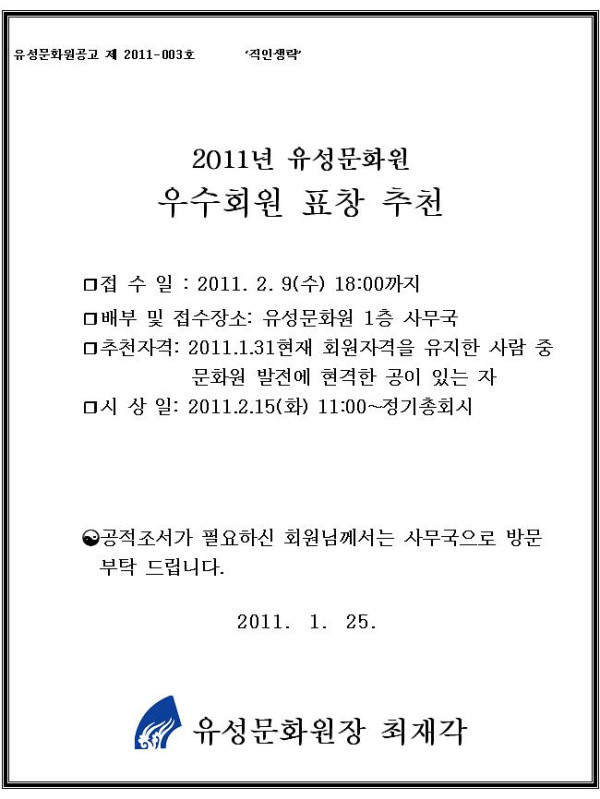 유성문화원공고 제 2011-003호 '직인생략'

2011년 유성문화원
우수회원 표창 추천

□접 수 일 : 2011. 2. 9(수) 18:00까지
□배부 및 접수장소: 유성문화원 1층 사무국
□추천자격: 2011.1.31현재 회원자격을 유지한 사람 중 문화원 발전에 현격한 공이 있는 자
□시 상 일: 2011.2.15(화) 11:00~정기총회시

☯공적조서가 필요하신 회원님께서는 사무국으로 방문 부탁 드립니다.

2011. 1. 25.

유성문화원장 최재각